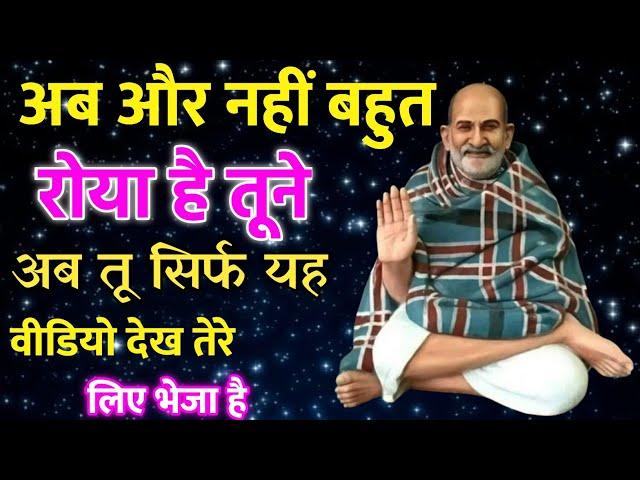 अब और नहीं बहुत
रोया है तूने
अब तू सिर्फ यह
वीडियो देख तेरे
लिए भेजा है